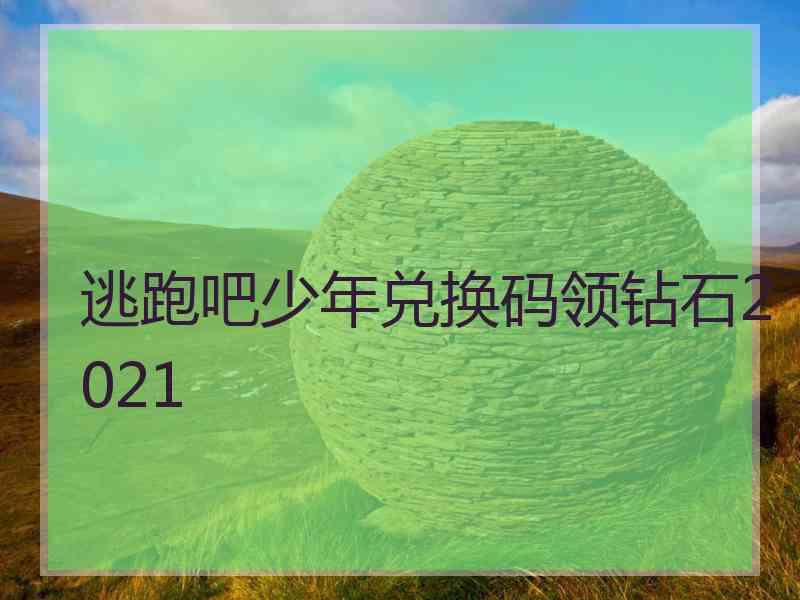 逃跑吧少年兑换码领钻石2021